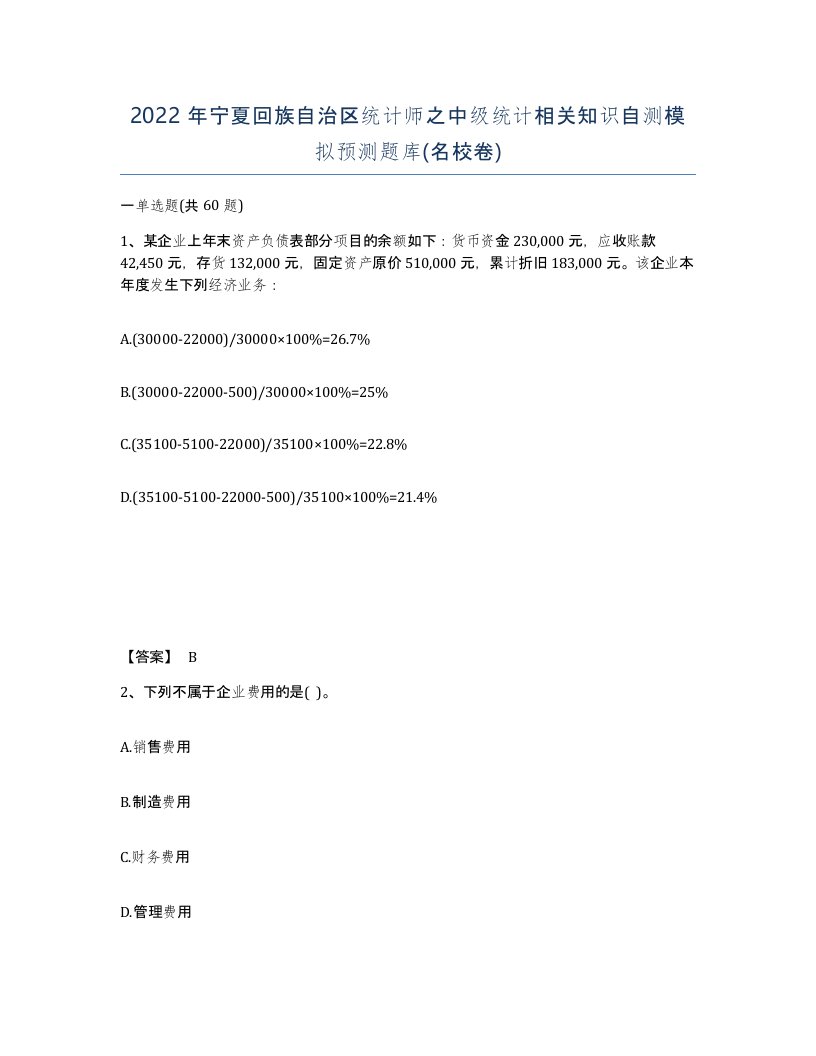 2022 年宁夏回族自治区统计师之中级统计相关知识自测模拟预测题库(名校卷)

一单选题(共 60 题)

1、某企业上年末资产负债表部分项目的余额如下：货币资金 230,000 元，应收账款 42,450 元，存货 132,000 元，固定资产原价 510,000 元，累计折旧 183,000 元。该企业本年度发生下列经济业务：

A.(30000-22000)/30000×100%=26.7%

B.(30000-22000-500)/30000×100%=25%

C.(35100-5100-22000)/35100×100%=22.8%

D.(35100-5100-22000-500)/35100×100%=21.4%

【答案】 B

2、下列不属于企业费用的是( )。

A.销售费用

B.制造费用

C.财务费用

D.管理费用